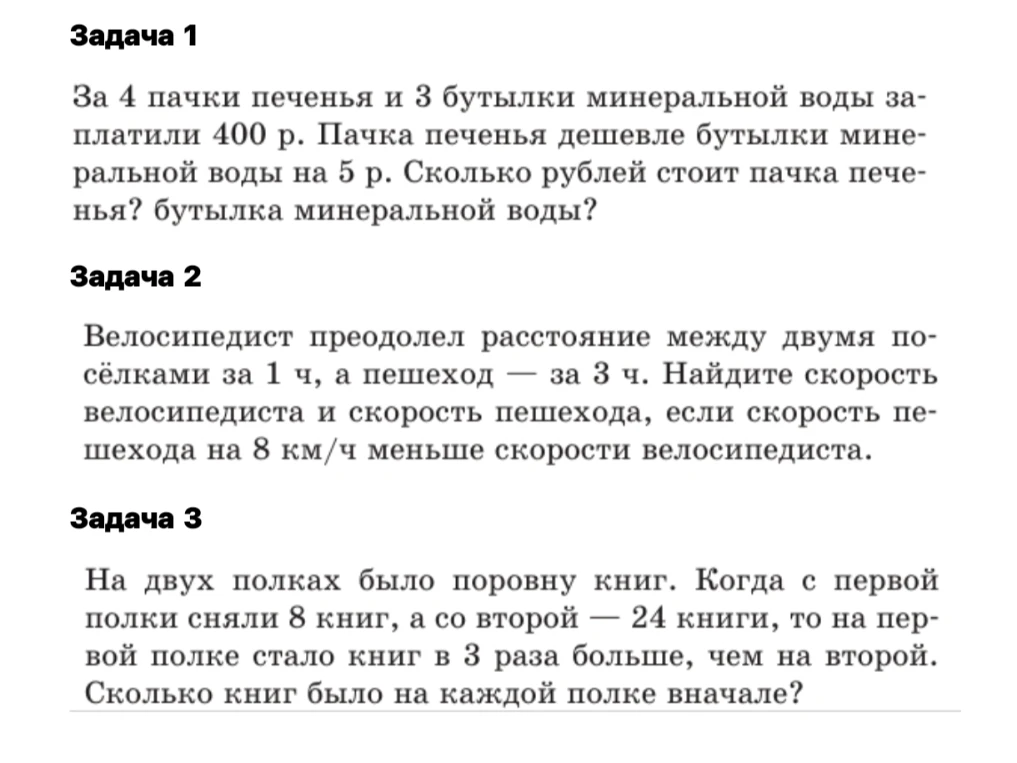 Задача 1

За 4 пачки печенья и 3 бутылки минеральной воды заплатили 400 р. Пачка печенья дешевле бутылки минеральной воды на 5 р. Сколько рублей стоит пачка печенья? бутылка минеральной воды?

Задача 2

Велосипедист преодолел расстояние между двумя посёлками за 1 ч, а пешеход — за 3 ч. Найдите скорость велосипедиста и скорость пешехода, если скорость пешехода на 8 км/ч меньше скорости велосипедиста.

Задача 3

На двух полках было поровну книг. Когда с первой полки сняли 8 книг, а со второй — 24 книги, то на первой полке стало книг в 3 раза больше, чем на второй. Сколько книг было на каждой полке вначале?